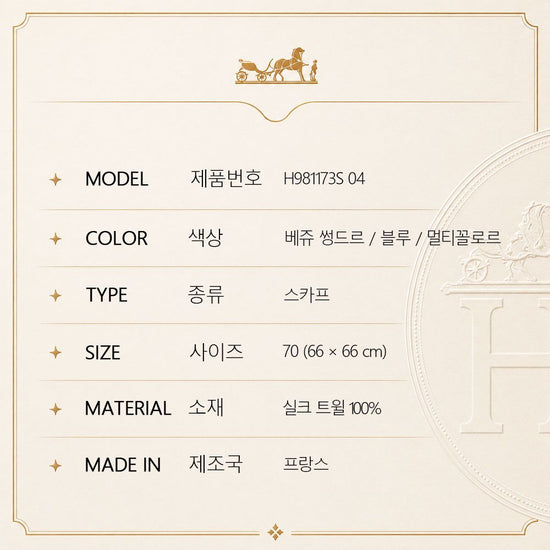 MODEL 제품번호 H981173S 04

COLOR 색상 베쥬 썽드르 / 블루 / 멀티꼴로르

TYPE 종류 스카프

SIZE 사이즈 70 (66 × 66 cm)

MATERIAL 소재 실크 트윌 100%

MADE IN 제조국 프랑스